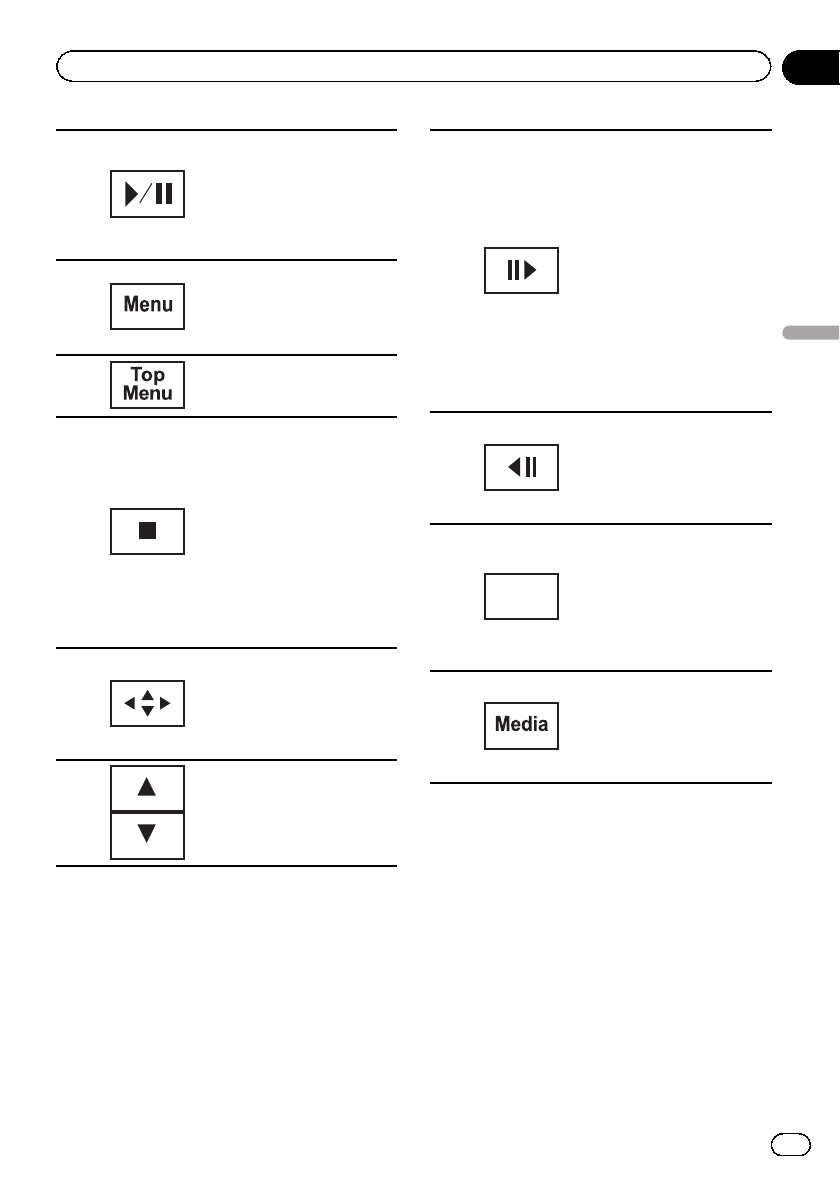 Menu

Top
Menu

Media